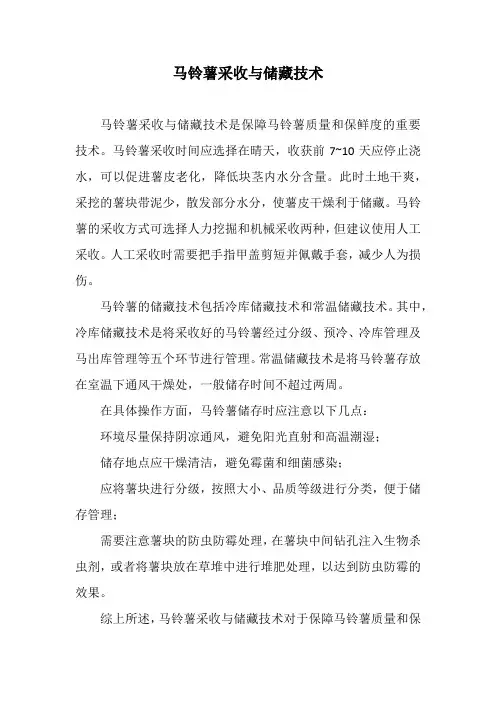 马铃薯采收与储藏技术

马铃薯采收与储藏技术是保障马铃薯质量和保鲜度的重要技术。马铃薯采收时间应选择在晴天，收获前 7~10 天应停止浇水，可以促进薯皮老化，降低块茎内水分含量。此时土地干爽，采挖的薯块带泥少，散发部分水分，使薯皮干燥利于储藏。马铃薯的采收方式可选择人力挖掘和机械采收两种，但建议使用人工采收。人工采收时需要把手指甲盖剪短并佩戴手套，减少人为损伤。

马铃薯的储藏技术包括冷库储藏技术和常温储藏技术。其中，冷库储藏技术是将采收好的马铃薯经过分级、预冷、冷库管理及马出库管理等五个环节进行管理。常温储藏技术是将马铃薯存放在室温下通风干燥处，一般储存时间不超过两周。

在具体操作方面，马铃薯储存时应注意以下几点：

环境尽量保持阴凉通风，避免阳光直射和高温潮湿；

储存地点应干燥清洁，避免霉菌和细菌感染；

应将薯块进行分级，按照大小、品质等级进行分类，便于储存管理；

需要注意薯块的防虫防霉处理，在薯块中间钻孔注入生物杀虫剂，或者将薯块放在草堆中进行堆肥处理，以达到防虫防霉的效果。

综上所述，马铃薯采收与储藏技术对于保障马铃薯质量和保